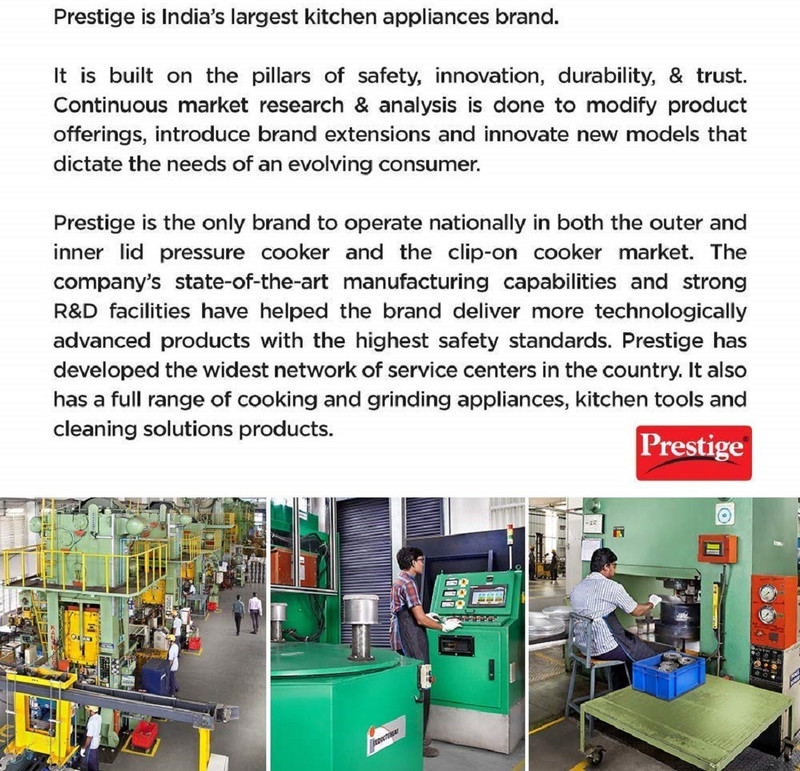 Prestige is India's largest kitchen appliances brand.

It is built on the pillars of safety, innovation, durability, & trust. Continuous market research & analysis is done to modify product offerings, introduce brand extensions and innovate new models that dictate the needs of an evolving consumer.

Prestige is the only brand to operate nationally in both the outer and inner lid pressure cooker and the clip-on cooker market. The company's state-of-the-art manufacturing capabilities and strong R&D facilities have helped the brand deliver more technologically advanced products with the highest safety standards. Prestige has developed the widest network of service centers in the country. It also has a full range of cooking and grinding appliances, kitchen tools and cleaning solutions products.

Prestige